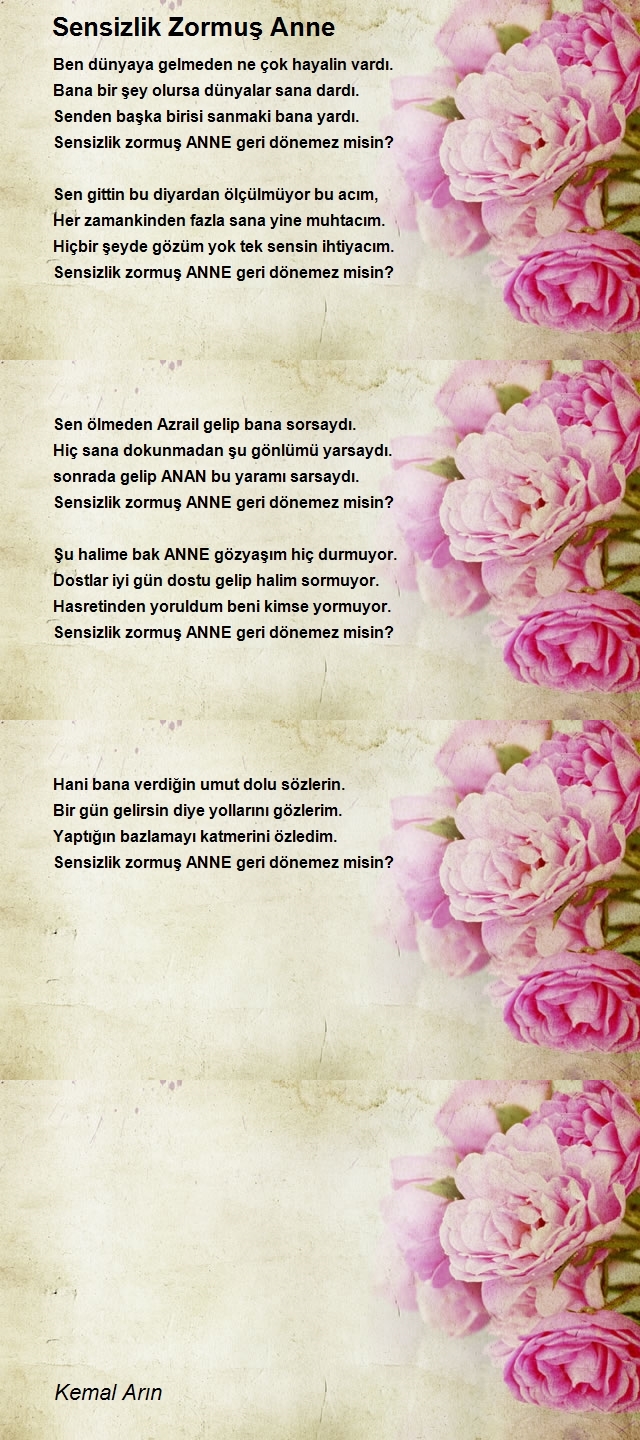 Sensizlik Zormuş Anne

Ben dünyaya gelmeden ne çok hayalin vardı.
Bana bir şey olursa dünyalar sana dardı.
Senden başka birisi sanmaki bana yardı.
Sensizlik zormuş ANNE geri dönemez misin?

Sen gittin bu diyardan ölçülmüyor bu acım,
Her zamankinden fazla sana yine muhtacım.
Hiçbir şeyde gözüm yok tek sensin ihtiyacım.
Sensizlik zormuş ANNE geri dönemez misin?

Sen ölmeden Azrail gelip bana sorsaydı.
Hiç sana dokunmadan şu gönlümü yarsaydı.
sonrada gelip ANAN bu yaramı sarsaydı.
Sensizlik zormuş ANNE geri dönemez misin?

Şu halime bak ANNE gözyaşım hiç durmuyor.
Dostlar iyi gün dostu gelip halim sormuyor.
Hasretinden yoruldum beni kimse yormuyor.
Sensizlik zormuş ANNE geri dönemez misin?

Hani bana verdiğin umut dolu sözlerin.
Bir gün gelirsin diye yollarını gözlerim.
Yaptığın bazlamayı katmerini özledim.
Sensizlik zormuş ANNE geri dönemez misin?

Kemal Arın